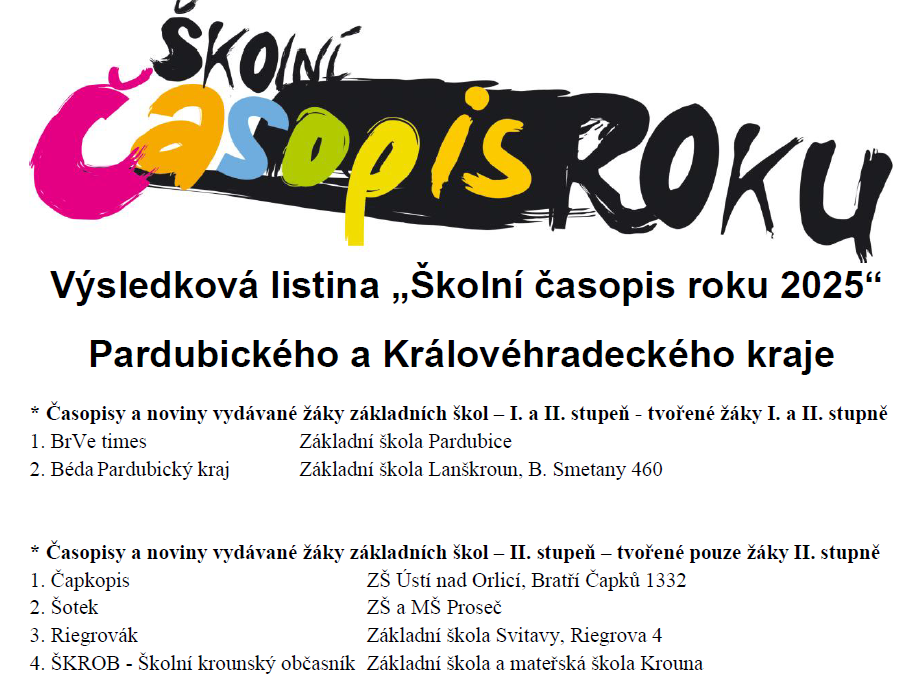 ŠKOLNÍ ČASOPIS ROKU

Výsledková listina „Školní časopis roku 2025“

Pardubického a Královéhradeckého kraje

* Časopisy a noviny vydávané žáky základních škol – I. a II. stupeň - tvořené žáky I. a II. stupně
1. BrVe times Základní škola Pardubice
2. Béda Pardubický kraj Základní škola Lanškroun, B. Smetany 460

* Časopisy a noviny vydávané žáky základních škol – II. stupeň – tvořené pouze žáky II. stupně
1. Čapkopis ZŠ Ústí nad Orlicí, Bratří Čapků 1332
2. Šotek ZŠ a MŠ Proseč
3. Riegrovák Základní škola Svitavy, Riegrova 4
4. ŠKROB - Školní krounský občasník Základní škola a mateřská škola Krouna